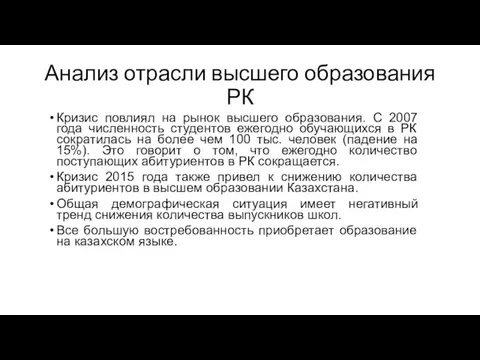 Анализ отрасли высшего образования РК

• Кризис повлиял на рынок высшего образования. С 2007 года численность студентов ежегодно обучающихся в РК сократилась на более чем 100 тыс. человек (падение на 15%). Это говорит о том, что ежегодно количество поступающих абитуриентов в РК сокращается.
• Кризис 2015 года также привел к снижению количества абитуриентов в высшем образовании Казахстана.
• Общая демографическая ситуация имеет негативный тренд снижения количества выпускников школ.
• Все большую востребованность приобретает образование на казахском языке.